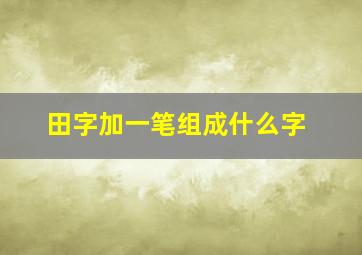 田字加一笔组成什么字